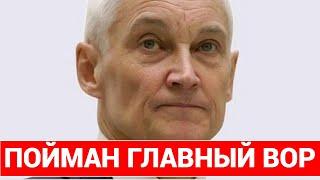 ПОЙМАН ГЛАВНЫЙ ВОР